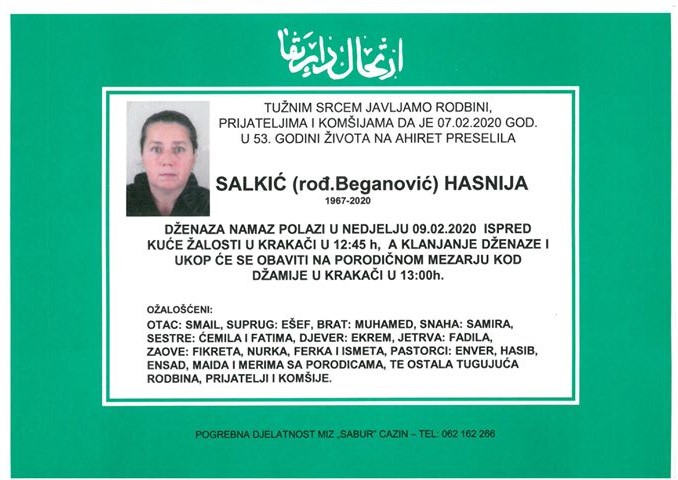 ارتحال دار بقا

TUŽNIM SRCEM JAVLJAMO RODBINI, PRIJATELJIMA I KOMŠIJAMA DA JE 07.02.2020 GOD. U 53. GODINI ŽIVOTA NA AHIRET PRESELILA

SALKIĆ (rođ.Beganović) HASNIJA
1967-2020

DŽENAZA NAMAZ POLAZI U NEDJELJU 09.02.2020 ISPRED KUĆE ŽALOSTI U KRAKAČI U 12:45 h, A KLANJANJE DŽENAZE I UKOP ĆE SE OBAVITI NA PORODIČNOM MEZARJU KOD DŽAMIJE U KRAKAČI U 13:00h.

OŽALOŠĆENI:
OTAC: SMAIL, SUPRUG: EŠEF, BRAT: MUHAMED, SNAHA: SAMIRA, SESTRE: ĆEMILA I FATIMA, DJEVER: EKREM, JETRVA: FADILA, ZAOVE: FIKRETA, NURKA, FERKA I ISMETA, PASTORCI: ENVER, HASIB, ENSAD, MAIDA I MERIMA SA PORODICAMA, TE OSTALA TUGUJUĆA RODBINA, PRIJATELJI I KOMŠIJE.

POGREBNA DJELATNOST MIZ „SABUR" CAZIN – TEL: 062 162 266